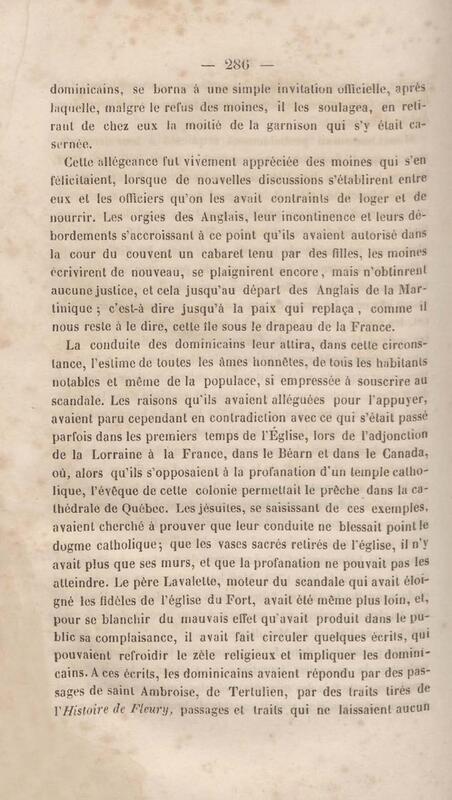 — 286 —

dominicains, se borna à une simple invitation officielle, après laquelle, malgré le refus des moines, il les soulagea, en retirant de chez eux la moitié de la garnison qui s'y était casernée.

Cette allégeance fut vivement appréciée des moines qui s'en félicitaient, lorsque de nouvelles discussions s'établirent entre eux et les officiers qu'on les avait contraints de loger et de nourrir. Les orgies des Anglais, leur incontinence et leurs débordements s'accroissant à ce point qu'ils avaient autorisé dans la cour du couvent un cabaret tenu par des filles, les moines écrivirent de nouveau, se plaignirent encore, mais n'obtinrent aucune justice, et cela jusqu'au départ des Anglais de la Martinique ; c'est-à dire jusqu'à la paix qui replaça, comme il nous reste à le dire, cette île sous le drapeau de la France.

La conduite des dominicains leur attira, dans cette circonstance, l'estime de toutes les âmes honnêtes, de tous les habitants notables et même de la populace, si empressée à souscrire au scandale. Les raisons qu'ils avaient alléguées pour l'appuyer, avaient paru cependant en contradiction avec ce qui s'était passé parfois dans les premiers temps de l'Église, lors de l'adjonction de la Lorraine à la France, dans le Béarn et dans le Canada, où, alors qu'ils s'opposaient à la profanation d'un temple catholique, l'évêque de cette colonie permettait le prêche dans la cathédrale de Québec. Les jésuites, se saisissant de ces exemples, avaient cherché à prouver que leur conduite ne blessait point le dogme catholique; que les vases sacrés retirés de l'église, il n'y avait plus que ses murs, et que la profanation ne pouvait pas les atteindre. Le père Lavalette, moteur du scandale qui avait éloigné les fidèles de l'église du Fort, avait été même plus loin, et, pour se blanchir du mauvais effet qu'avait produit dans le public sa complaisance, il avait fait circuler quelques écrits, qui pouvaient refroidir le zèle religieux et impliquer les dominicains. A ces écrits, les dominicains avaient répondu par des passages de saint Ambroise, de Tertulien, par des traits tirés de l'Histoire de Fleury, passages et traits qui ne laissaient aucun